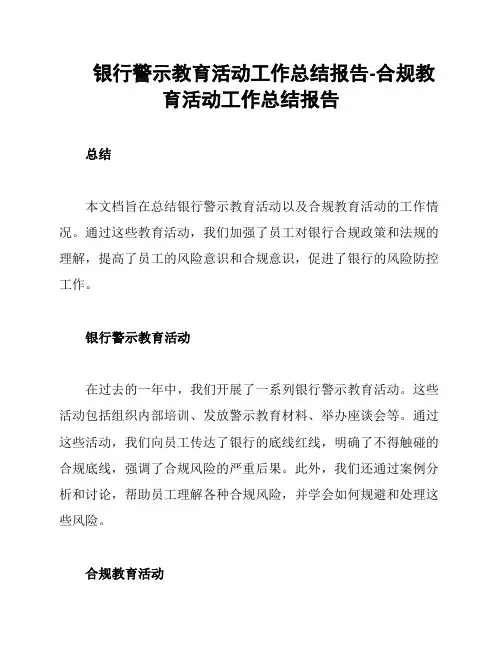 银行警示教育活动工作总结报告-合规教育活动工作总结报告

总结

本文档旨在总结银行警示教育活动以及合规教育活动的工作情况。通过这些教育活动，我们加强了员工对银行合规政策和法规的理解，提高了员工的风险意识和合规意识，促进了银行的风险防控工作。

银行警示教育活动

在过去的一年中，我们开展了一系列银行警示教育活动。这些活动包括组织内部培训、发放警示教育材料、举办座谈会等。通过这些活动，我们向员工传达了银行的底线红线，明确了不得触碰的合规底线，强调了合规风险的严重后果。此外，我们还通过案例分析和讨论，帮助员工理解各种合规风险，并学会如何规避和处理这些风险。

合规教育活动